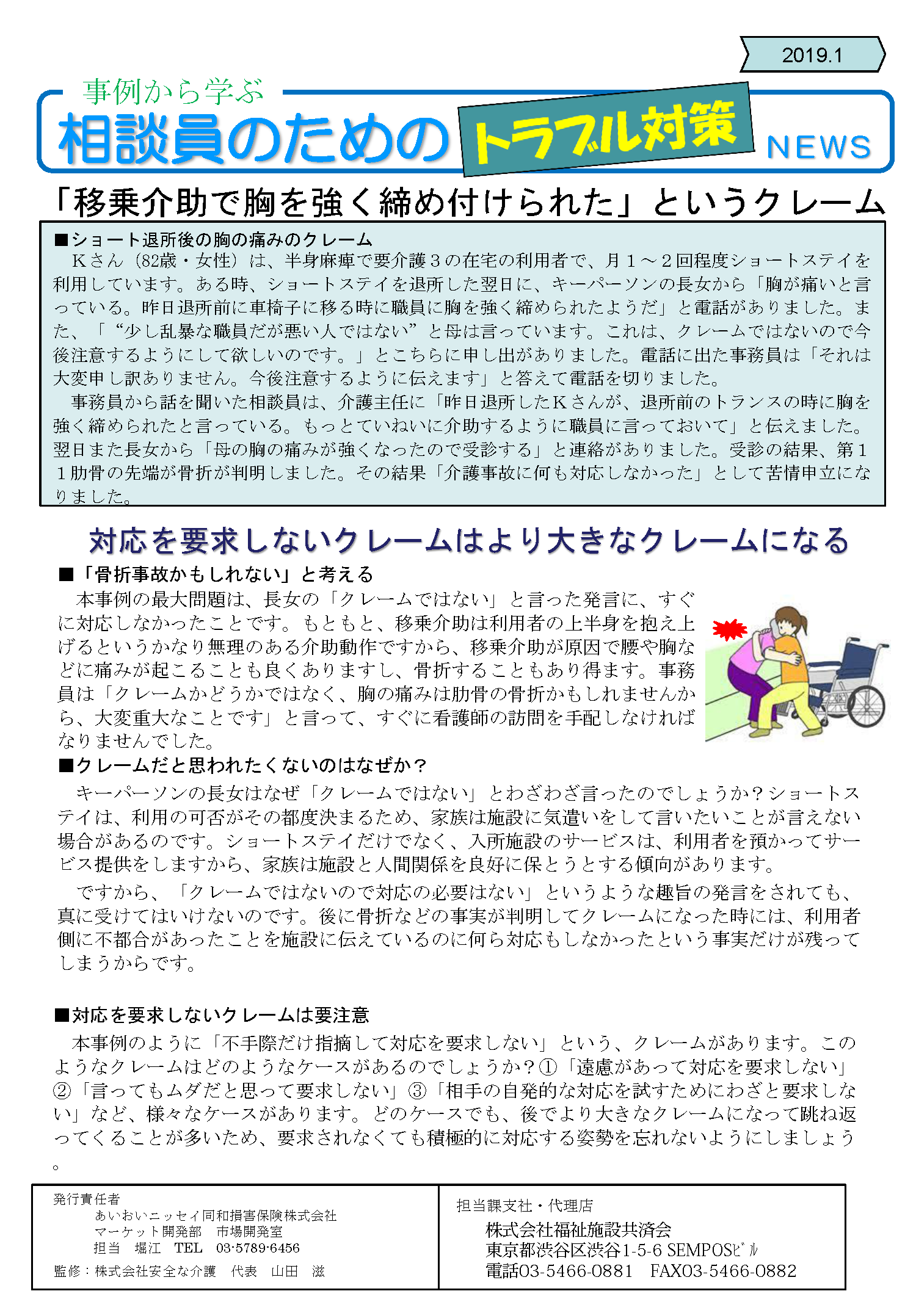 2019.1

事例から学ぶ
相談員のための トラブル対策 NEWS

「移乗介助で胸を強く締め付けられた」というクレーム

■ショート退所後の胸の痛みのクレーム
Kさん（82歳・女性）は、半身麻痺で要介護３の在宅の利用者で、月１～２回程度ショートステイを利用しています。ある時、ショートステイを退所した翌日に、キーパーソンの長女から「胸が痛いと言っている。昨日退所前に車椅子に移る時に職員に胸を強く締められたようだ」と電話がありました。また、「“少し乱暴な職員だが悪い人ではない”と母は言っています。これは、クレームではないので今後注意するようにして欲しいのです。」とこちらに申し出がありました。電話に出た事務員は「それは大変申し訳ありません。今後注意するように伝えます」と答えて電話を切りました。
事務員から話を聞いた相談員は、介護主任に「昨日退所したKさんが、退所前のトランスの時に胸を強く締められたと言っている。もっとていねいに介助するように職員に言っておいて」と伝えました。翌日また長女から「母の胸の痛みが強くなったので受診する」と連絡がありました。受診の結果、第１１肋骨の先端が骨折が判明しました。その結果「介護事故に何も対応しなかった」として苦情申立になりました。

対応を要求しないクレームはより大きなクレームになる

■「骨折事故かもしれない」と考える
本事例の最大問題は、長女の「クレームではない」と言った発言に、すぐに対応しなかったことです。もともと、移乗介助は利用者の上半身を抱え上げるというかなり無理のある介助動作ですから、移乗介助が原因で腰や胸などに痛みが起こることも良くありますし、骨折することもあり得ます。事務員は「クレームかどうかではなく、胸の痛みは肋骨の骨折かもしれませんから、大変重大なことです」と言って、すぐに看護師の訪問を手配しなければなりませんでした。

■クレームだと思われたくないのはなぜか？
キーパーソンの長女はなぜ「クレームではない」とわざわざ言ったのでしょうか？ショートステイは、利用の可否がその都度決まるため、家族は施設に気遣いをして言いたいことが言えない場合があるのです。ショートステイだけでなく、入所施設のサービスは、利用者を預かってサービス提供をしますから、家族は施設と人間関係を良好に保とうとする傾向があります。
ですから、「クレームではないので対応の必要はない」というような趣旨の発言をされても、真に受けてはいけないのです。後に骨折などの事実が判明してクレームになった時には、利用者側に不都合があったことを施設に伝えているのに何ら対応もしなかったという事実だけが残ってしまうからです。

■対応を要求しないクレームは要注意
本事例のように「不手際だけ指摘して対応を要求しない」という、クレームがあります。このようなクレームはどのようなケースがあるのでしょうか？①「遠慮があって対応を要求しない」②「言ってもムダだと思って要求しない」③「相手の自発的な対応を試すためにわざと要求しない」など、様々なケースがあります。どのケースでも、後でより大きなクレームになって跳ね返ってくることが多いため、要求されなくても積極的に対応する姿勢を忘れないようにしましょう。

発行責任者
あいおいニッセイ同和損害保険株式会社
マーケット開発部　市場開発室
担当　堀江　TEL　03-5789-6456
監修：株式会社安全な介護　代表　山田　滋

担当課支社・代理店
株式会社福祉施設共済会
東京都渋谷区渋谷1-5-6 SEMPOSﾋﾞﾙ
電話03-5466-0881　FAX03-5466-0882